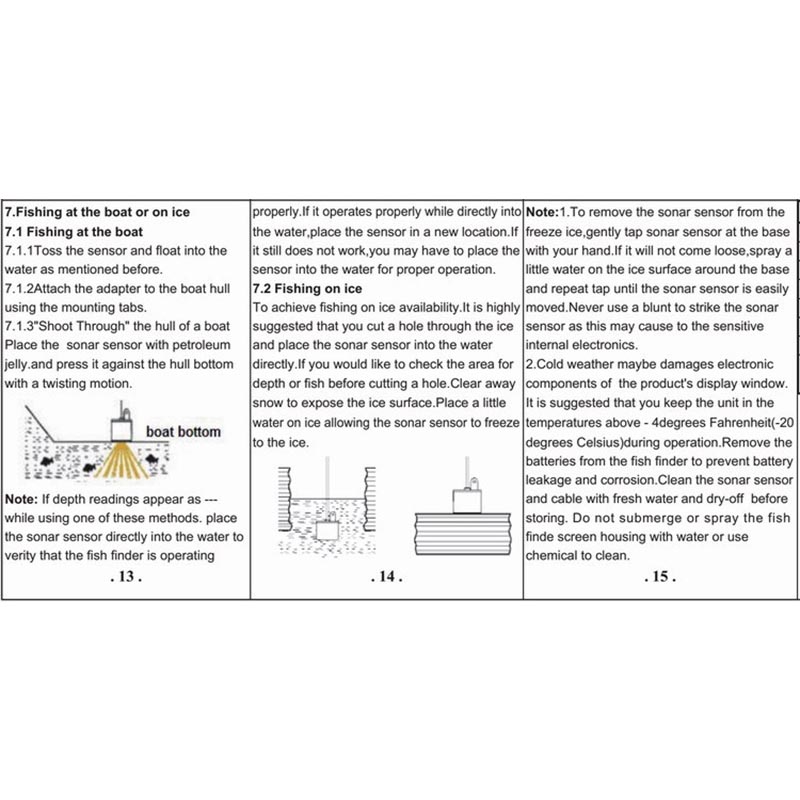 7.Fishing at the boat or on ice
7.1 Fishing at the boat
7.1.1Toss the sensor and float into the water as mentioned before.
7.1.2Attach the adapter to the boat hull using the mounting tabs.
7.1.3"Shoot Through" the hull of a boat Place the sonar sensor with petroleum jelly.and press it against the hull bottom with a twisting motion.

boat bottom

Note: If depth readings appear as --- while using one of these methods. place the sonar sensor directly into the water to verity that the fish finder is operating

. 13 .

properly.If it operates properly while directly into the water,place the sensor in a new location.If it still does not work,you may have to place the sensor into the water for proper operation.
7.2 Fishing on ice
To achieve fishing on ice availability.It is highly suggested that you cut a hole through the ice and place the sonar sensor into the water directly.If you would like to check the area for depth or fish before cutting a hole.Clear away snow to expose the ice surface.Place a little water on ice allowing the sonar sensor to freeze to the ice.

. 14 .

Note:1.To remove the sonar sensor from the freeze ice,gently tap sonar sensor at the base with your hand.If it will not come loose,spray a little water on the ice surface around the base and repeat tap until the sonar sensor is easily moved.Never use a blunt to strike the sonar sensor as this may cause to the sensitive internal electronics.
2.Cold weather maybe damages electronic components of the product's display window. It is suggested that you keep the unit in the temperatures above - 4degrees Fahrenheit(-20 degrees Celsius)during operation.Remove the batteries from the fish finder to prevent battery leakage and corrosion.Clean the sonar sensor and cable with fresh water and dry-off before storing. Do not submerge or spray the fish finde screen housing with water or use chemical to clean.

. 15 .